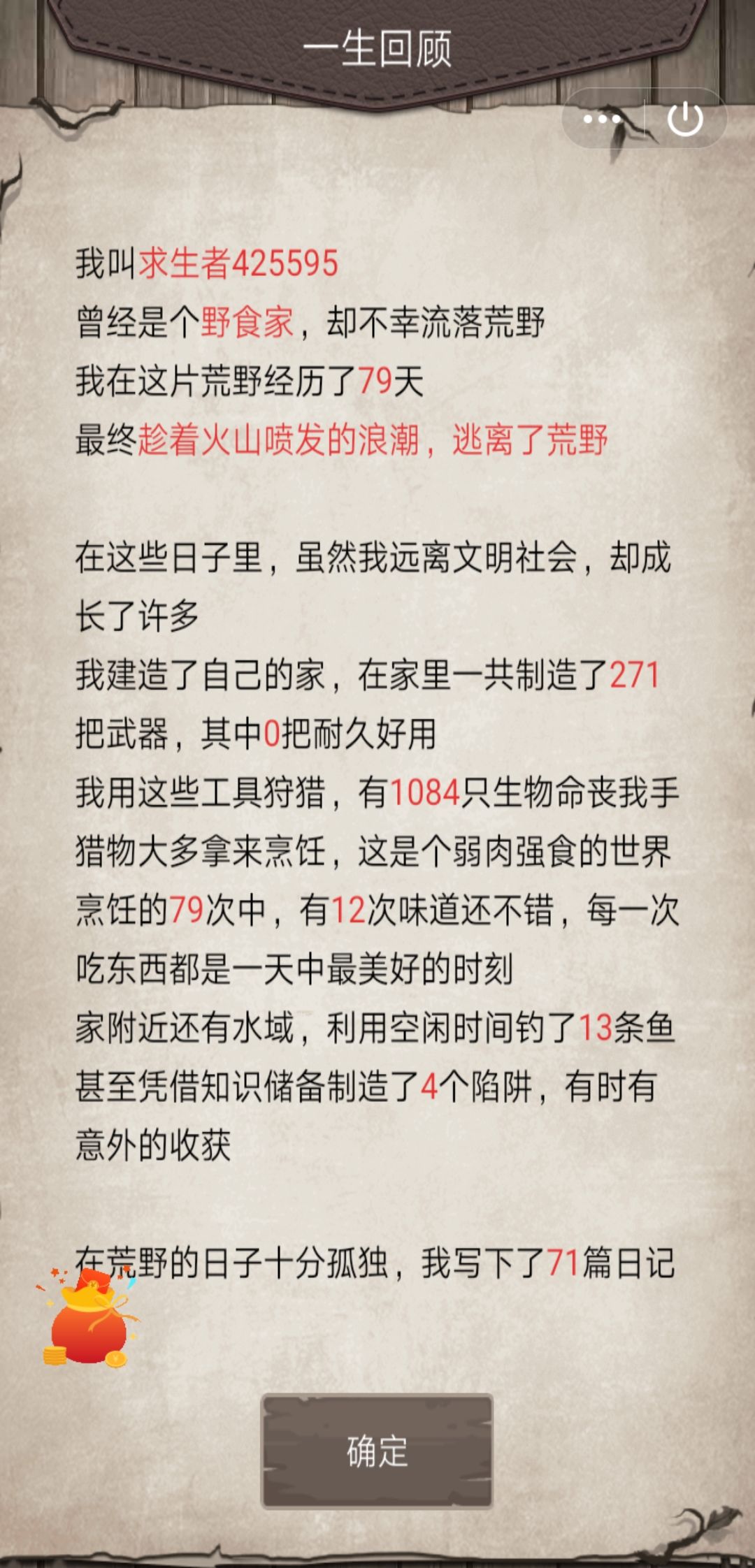 一生回顾

我叫求生者425595
曾经是个野食家，却不幸流落荒野
我在这片荒野经历了79天
最终趁着火山喷发的浪潮，逃离了荒野

在这些日子里，虽然我远离文明社会，却成长了许多
我建造了自己的家，在家里一共制造了271把武器，其中0把耐久好用
我用这些工具狩猎，有1084只生物命丧我手
猎物大多拿来烹饪，这是个弱肉强食的世界
烹饪的79次中，有12次味道还不错，每一次吃东西都是一天中最美好的时刻
家附近还有水域，利用空闲时间钓了13条鱼
甚至凭借知识储备制造了4个陷阱，有时有意外的收获

在荒野的日子十分孤独，我写下了71篇日记

确定